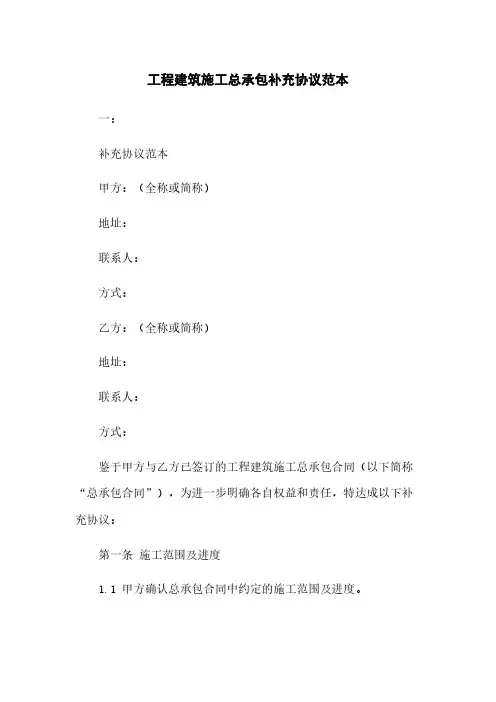 工程建筑施工总承包补充协议范本

一：

补充协议范本

甲方：（全称或简称）

地址：

联系人：

方式：

乙方：（全称或简称）

地址：

联系人：

方式：

鉴于甲方与乙方已签订的工程建筑施工总承包合同（以下简称“总承包合同”），为进一步明确各自权益和责任，特达成以下补充协议：

第一条 施工范围及进度

1.1 甲方确认总承包合同中约定的施工范围及进度。